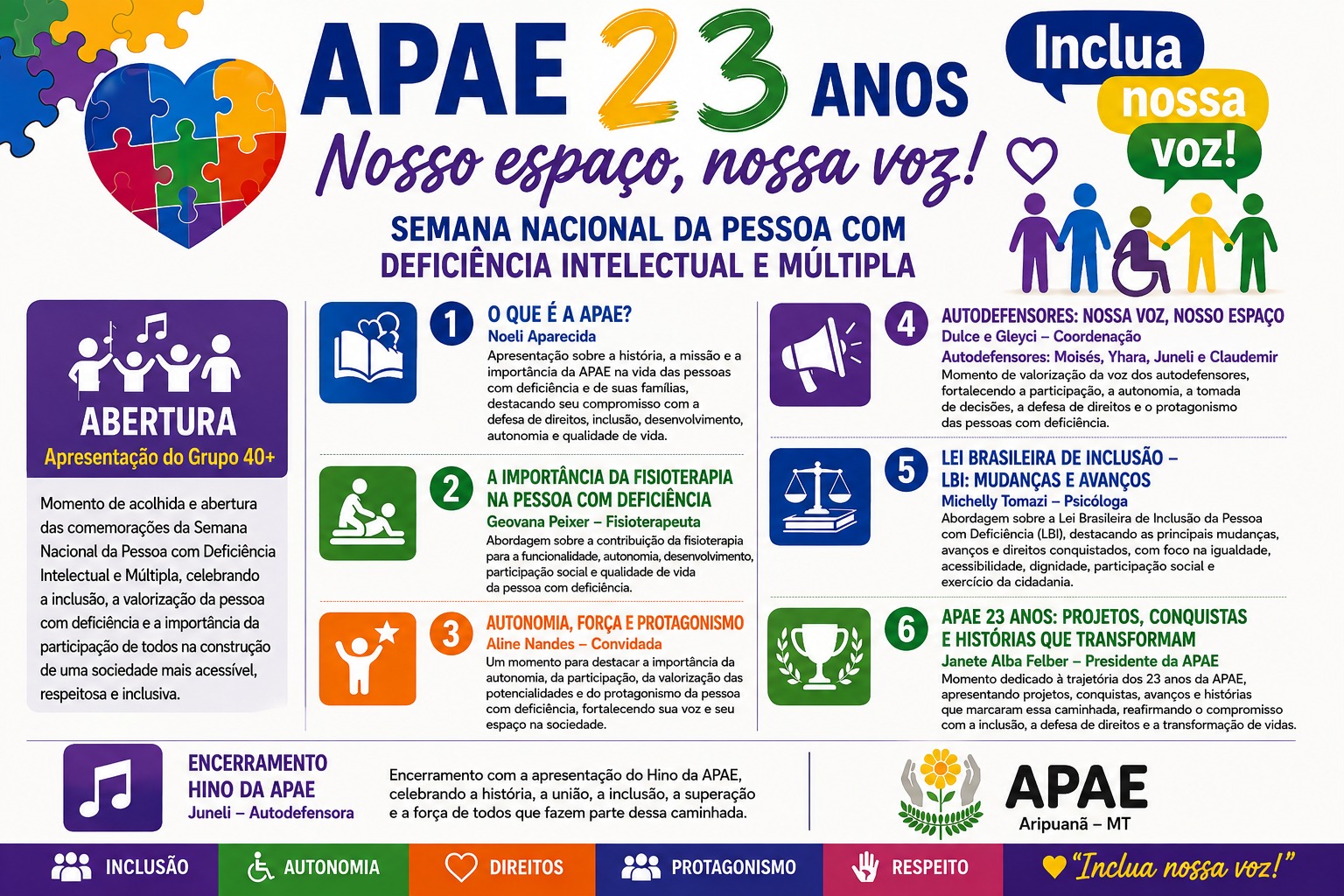 APAE 23 ANOS

Nosso espaço, nossa voz!

Inclua nossa voz!

SEMANA NACIONAL DA PESSOA COM DEFICIÊNCIA INTELECTUAL E MÚLTIPLA

ABERTURA
Apresentação do Grupo 40+

Momento de acolhida e abertura das comemorações da Semana Nacional da Pessoa com Deficiência Intelectual e Múltipla, celebrando a inclusão, a valorização da pessoa com deficiência e a importância da participação de todos na construção de uma sociedade mais acessível, respeitosa e inclusiva.

1 O QUE É A APAE?
Noeli Aparecida
Apresentação sobre a história, a missão e a importância da APAE na vida das pessoas com deficiência e de suas famílias, destacando seu compromisso com a defesa de direitos, inclusão, desenvolvimento, autonomia e qualidade de vida.

2 A IMPORTÂNCIA DA FISIOTERAPIA NA PESSOA COM DEFICIÊNCIA
Geovana Peixer – Fisioterapeuta
Abordagem sobre a contribuição da fisioterapia para a funcionalidade, autonomia, desenvolvimento, participação social e qualidade de vida da pessoa com deficiência.

3 AUTONOMIA, FORÇA E PROTAGONISMO
Aline Nandes – Convidada
Um momento para destacar a importância da autonomia, da participação, da valorização das potencialidades e do protagonismo da pessoa com deficiência, fortalecendo sua voz e seu espaço na sociedade.

4 AUTODEFENSORES: NOSSA VOZ, NOSSO ESPAÇO
Dulce e Gleyci – Coordenação
Autodefensores: Moisés, Yhara, Juneli e Claudemir
Momento de valorização da voz dos autodefensores, fortalecendo a participação, a autonomia, a tomada de decisões, a defesa de direitos e o protagonismo das pessoas com deficiência.

5 LEI BRASILEIRA DE INCLUSÃO – LBI: MUDANÇAS E AVANÇOS
Michelly Tomazi – Psicóloga
Abordagem sobre a Lei Brasileira de Inclusão da Pessoa com Deficiência (LBI), destacando as principais mudanças, avanços e direitos conquistados, com foco na igualdade, acessibilidade, dignidade, participação social e exercício da cidadania.

6 APAE 23 ANOS: PROJETOS, CONQUISTAS E HISTÓRIAS QUE TRANSFORMAM
Janete Alba Felber – Presidente da APAE
Momento dedicado à trajetória dos 23 anos da APAE, apresentando projetos, conquistas, avanços e histórias que marcaram essa caminhada, reafirmando o compromisso com a inclusão, a defesa de direitos e a transformação de vidas.

ENCERRAMENTO
HINO DA APAE
Juneli – Autodefensora

Encerramento com a apresentação do Hino da APAE, celebrando a história, a união, a inclusão, a superação e a força de todos que fazem parte dessa caminhada.

APAE
Aripuanã – MT

INCLUSÃO AUTONOMIA DIREITOS PROTAGONISMO RESPEITO "Inclua nossa voz!"